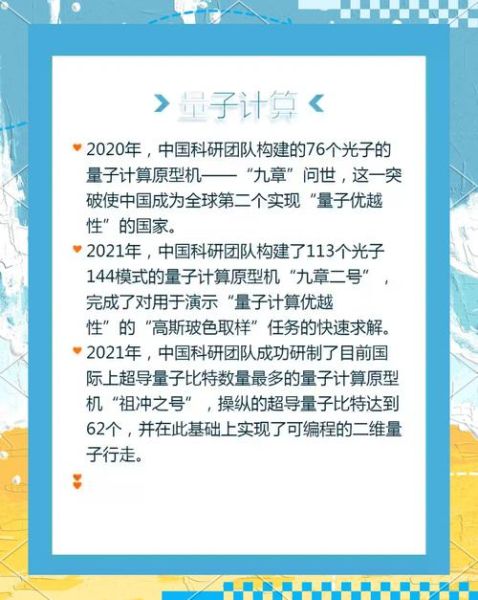 量子计算

2020年，中国科研团队构建的76个光子的量子计算原型机——“九章”问世，这一突破使中国成为全球第二个实现“量子优越性”的国家。

2021年，中国科研团队构建了113个光子144模式的量子计算原型机“九章二号”，完成了对用于演示“量子计算优越性”的“高斯玻色取样”任务的快速求解。

2021年，中国科研团队成功研制了目前国际上超导量子比特数量最多的量子计算原型机“祖冲之号”，操纵的超导量子比特达到62个，并在此基础上实现了可编程的二维量子行走。